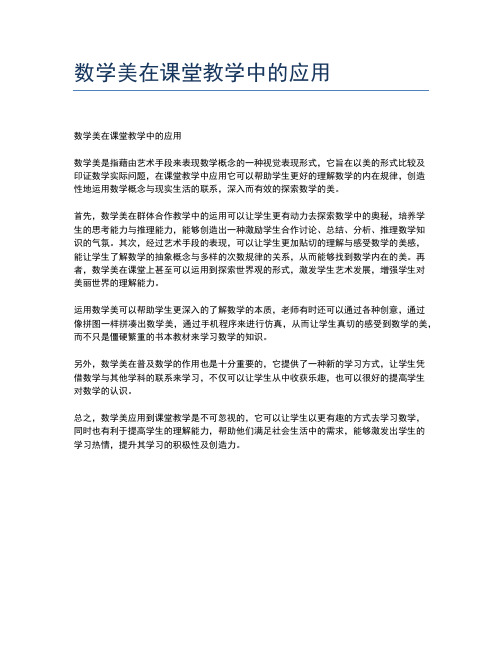 数学美在课堂教学中的应用

数学美在课堂教学中的应用

数学美是指藉由艺术手段来表现数学概念的一种视觉表现形式，它旨在以美的形式比较及印证数学实际问题，在课堂教学中应用它可以帮助学生更好的理解数学的内在规律，创造性地运用数学概念与现实生活的联系，深入而有效的探索数学的美。

首先，数学美在群体合作教学中的运用可以让学生更有动力去探索数学中的奥秘，培养学生的思考能力与推理能力，能够创造出一种激励学生合作讨论、总结、分析、推理数学知识的气氛。其次，经过艺术手段的表现，可以让学生更加贴切的理解与感受数学的美感，能让学生了解数学的抽象概念与多样的次数规律的关系，从而能够找到数学内在的美。再者，数学美在课堂上甚至可以运用到探索世界观的形式，激发学生艺术发展，增强学生对美丽世界的理解能力。

运用数学美可以帮助学生更深入的了解数学的本质，老师有时还可以通过各种创意，通过像拼图一样拼凑出数学美，通过手机程序来进行仿真，从而让学生真切的感受到数学的美，而不只是僵硬繁重的书本教材来学习数学的知识。

另外，数学美在普及数学的作用也是十分重要的，它提供了一种新的学习方式，让学生凭借数学与其他学科的联系来学习，不仅可以让学生从中收获乐趣，也可以很好的提高学生对数学的认识。

总之，数学美应用到课堂教学是不可忽视的，它可以让学生以更有趣的方式去学习数学，同时也有利于提高学生的理解能力，帮助他们满足社会生活中的需求，能够激发出学生的学习热情，提升其学习的积极性及创造力。